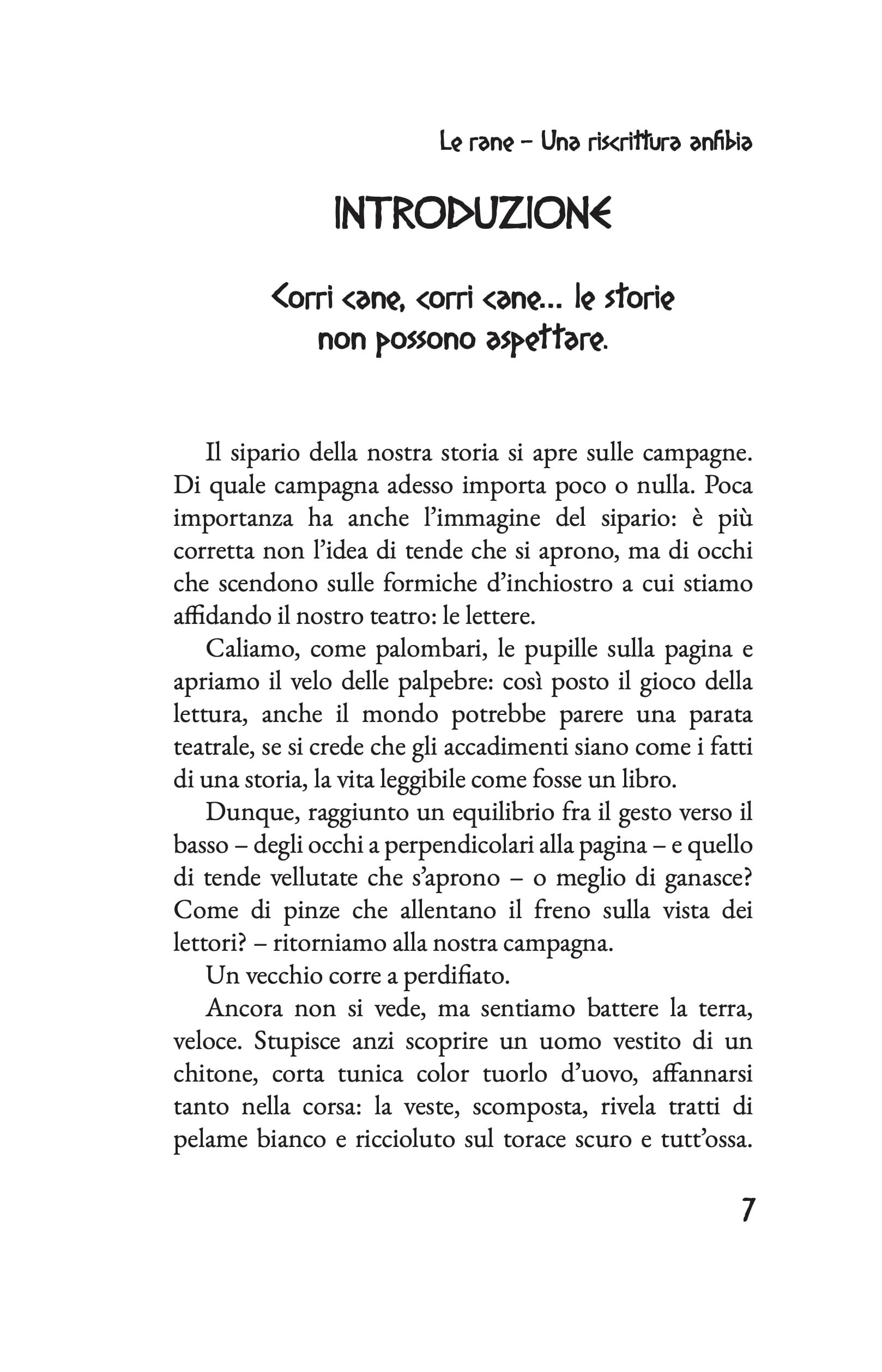 Le rane – Una riscrittura anfibia

INTRODUZIONE

Corri cane, corri cane... le storie non possono aspettare.

Il sipario della nostra storia si apre sulle campagne. Di quale campagna adesso importa poco o nulla. Poca importanza ha anche l'immagine del sipario: è più corretta non l'idea di tende che si aprono, ma di occhi che scendono sulle formiche d'inchiostro a cui stiamo affidando il nostro teatro: le lettere.

Caliamo, come palombari, le pupille sulla pagina e apriamo il velo delle palpebre: così posto il gioco della lettura, anche il mondo potrebbe parere una parata teatrale, se si crede che gli accadimenti siano come i fatti di una storia, la vita leggibile come fosse un libro.

Dunque, raggiunto un equilibrio fra il gesto verso il basso – degli occhi a perpendicolari alla pagina – e quello di tende vellutate che s'aprono – o meglio di ganasce? Come di pinze che allentano il freno sulla vista dei lettori? – ritorniamo alla nostra campagna.

Un vecchio corre a perdifiato.

Ancora non si vede, ma sentiamo battere la terra, veloce. Stupisce anzi scoprire un uomo vestito di un chitone, corta tunica color tuorlo d'uovo, affannarsi tanto nella corsa: la veste, scomposta, rivela tratti di pelame bianco e riccioluto sul torace scuro e tutt'ossa.

7